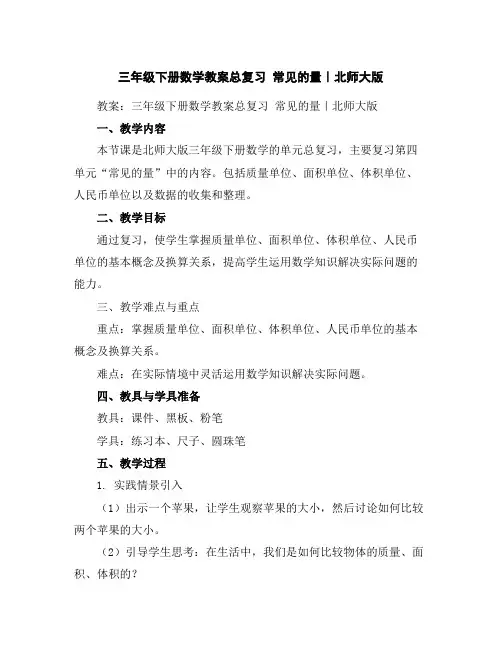 三年级下册数学教案总复习 常见的量丨北师大版

教案：三年级下册数学教案总复习 常见的量丨北师大版

一、教学内容

本节课是北师大版三年级下册数学的单元总复习，主要复习第四单元“常见的量”中的内容。包括质量单位、面积单位、体积单位、人民币单位以及数据的收集和整理。

二、教学目标

通过复习，使学生掌握质量单位、面积单位、体积单位、人民币单位的基本概念及换算关系，提高学生运用数学知识解决实际问题的能力。

三、教学难点与重点

重点：掌握质量单位、面积单位、体积单位、人民币单位的基本概念及换算关系。

难点：在实际情境中灵活运用数学知识解决实际问题。

四、教具与学具准备

教具：课件、黑板、粉笔

学具：练习本、尺子、圆珠笔

五、教学过程

1. 实践情景引入

（1）出示一个苹果，让学生观察苹果的大小，然后讨论如何比较两个苹果的大小。

（2）引导学生思考：在生活中，我们是如何比较物体的质量、面积、体积的？